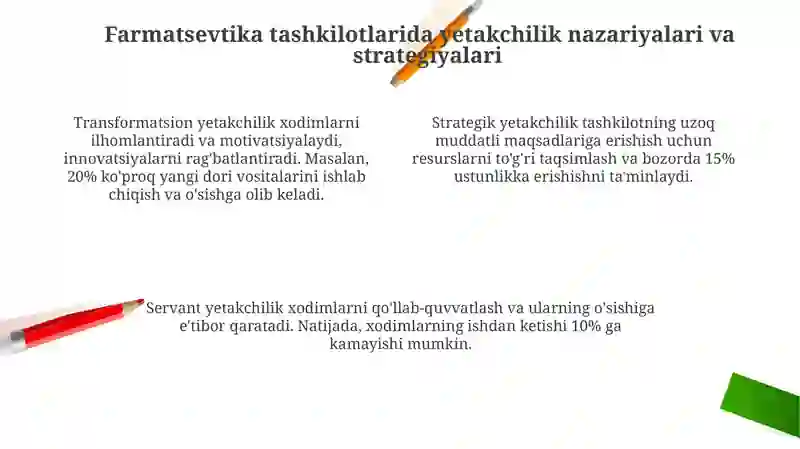 Farmatsevtika tashkilotlarida yetakchilik nazariyalari va strategiyalari

Transformatsion yetakchilik xodimlarni ilhomlantiradi va motivatsiyalaydi, innovatsiyalarni rag'batlantiradi. Masalan, 20% ko'proq yangi dori vositalarini ishlab chiqish va o'sishga olib keladi.

Strategik yetakchilik tashkilotning uzoq muddatli maqsadlariga erishish uchun resurslarni to'g'ri taqsimlash va bozorda 15% ustunlikka erishishni ta'minlaydi.

Servant yetakchilik xodimlarni qo'llab-quvvatlash va ularning o'sishiga e'tibor qaratadi. Natijada, xodimlarning ishdan ketishi 10% ga kamayishi mumkin.